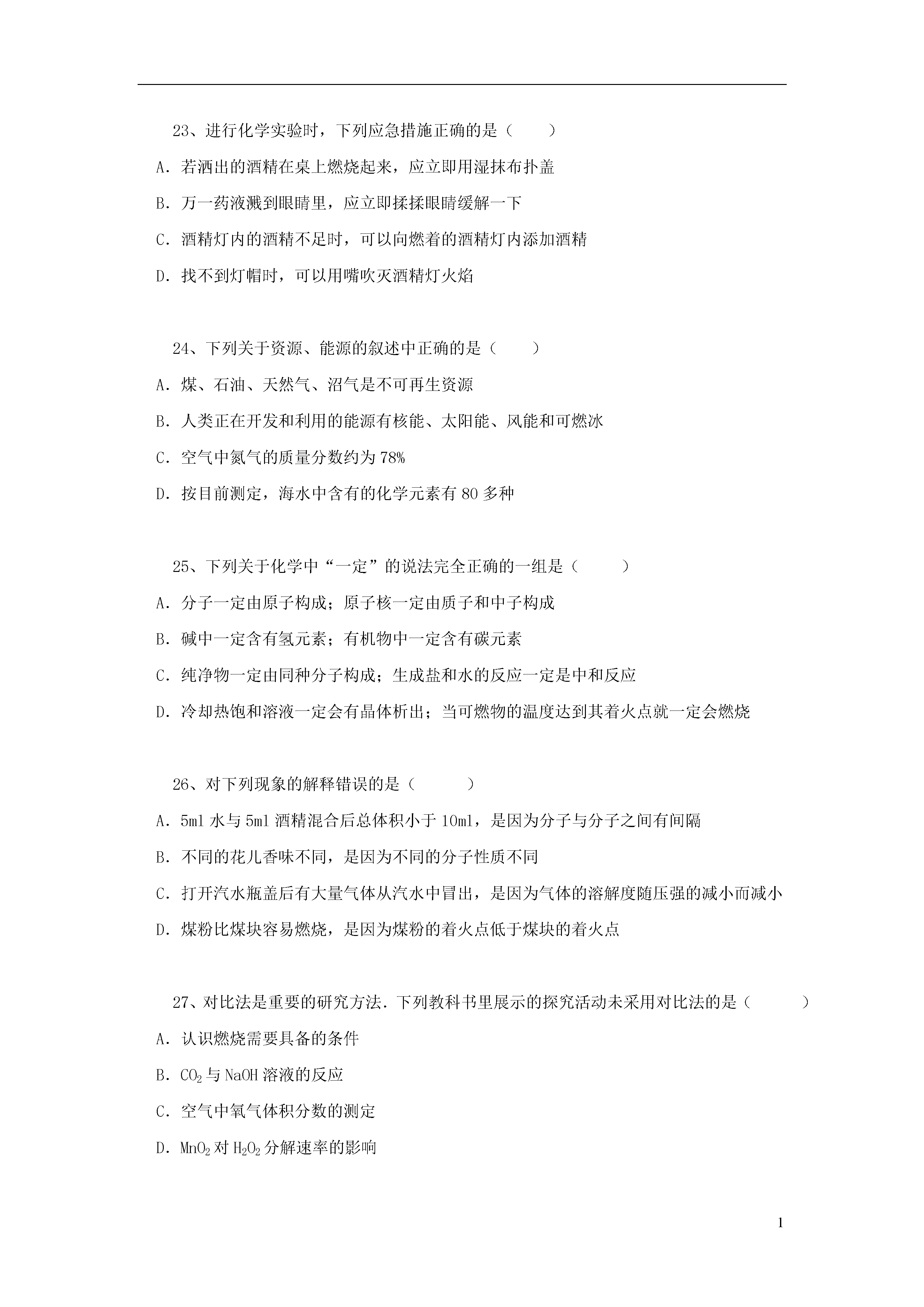 23、进行化学实验时，下列应急措施正确的是（　　）

A．若洒出的酒精在桌上燃烧起来，应立即用湿抹布扑盖

B．万一药液溅到眼睛里，应立即揉揉眼睛缓解一下

C．酒精灯内的酒精不足时，可以向燃着的酒精灯内添加酒精

D．找不到灯帽时，可以用嘴吹灭酒精灯火焰

24、下列关于资源、能源的叙述中正确的是（　　）

A．煤、石油、天然气、沼气是不可再生资源

B．人类正在开发和利用的能源有核能、太阳能、风能和可燃冰

C．空气中氮气的质量分数约为 78%

D．按目前测定，海水中含有的化学元素有 80 多种

25、下列关于化学中“一定”的说法完全正确的一组是（　　）

A．分子一定由原子构成；原子核一定由质子和中子构成

B．碱中一定含有氢元素；有机物中一定含有碳元素

C．纯净物一定由同种分子构成；生成盐和水的反应一定是中和反应

D．冷却热饱和溶液一定会有晶体析出；当可燃物的温度达到其着火点就一定会燃烧

26、对下列现象的解释错误的是（　　）

A．5ml 水与 5ml 酒精混合后总体积小于 10ml，是因为分子与分子之间有间隔

B．不同的花儿香味不同，是因为不同的分子性质不同

C．打开汽水瓶盖后有大量气体从汽水中冒出，是因为气体的溶解度随压强的减小而减小

D．煤粉比煤块容易燃烧，是因为煤粉的着火点低于煤块的着火点

27、对比法是重要的研究方法．下列教科书里展示的探究活动未采用对比法的是（　　）

A．认识燃烧需要具备的条件

B．$CO_2$ 与 NaOH 溶液的反应

C．空气中氧气体积分数的测定

D．$MnO_2$ 对 $H_2O_2$ 分解速率的影响

1